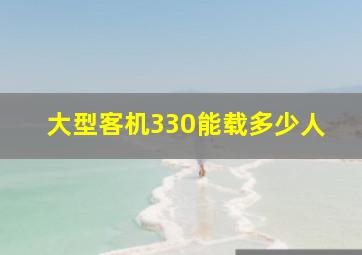 大型客机330能载多少人